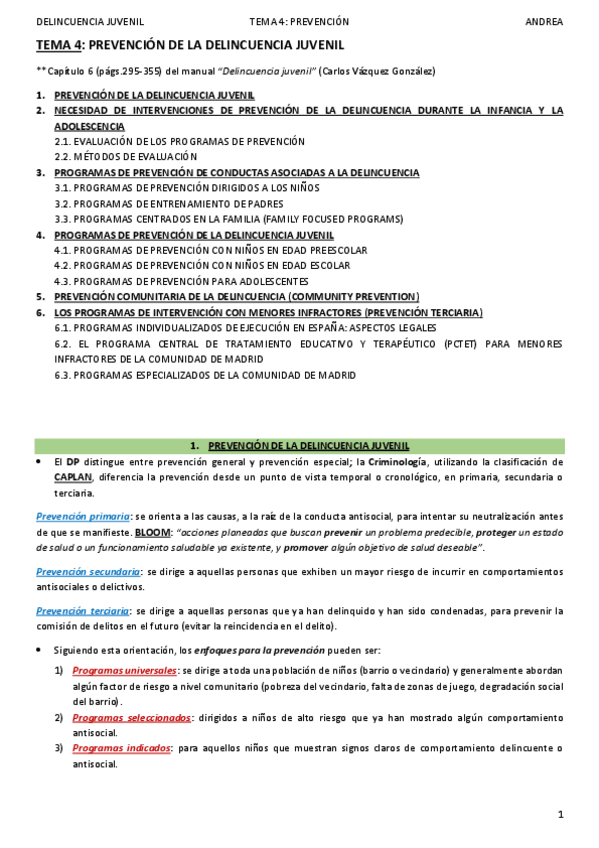 DELINCUENCIA JUVENIL TEMA 4: PREVENCIÓN ANDREA

TEMA 4: PREVENCIÓN DE LA DELINCUENCIA JUVENIL

** Capítulo 6 (págs.295-355) del manual "Delincuencia juvenil" (Carlos Vázquez González)

1. PREVENCIÓN DE LA DELINCUENCIA JUVENIL
2. NECESIDAD DE INTERVENCIONES DE PREVENCIÓN DE LA DELINCUENCIA DURANTE LA INFANCIA Y LA ADOLESCENCIA
2.1. EVALUACIÓN DE LOS PROGRAMAS DE PREVENCIÓN
2.2. MÉTODOS DE EVALUACIÓN
3. PROGRAMAS DE PREVENCIÓN DE CONDUCTAS ASOCIADAS A LA DELINCUENCIA
3.1. PROGRAMAS DE PREVENCIÓN DIRIGIDOS A LOS NIÑOS
3.2. PROGRAMAS DE ENTRENAMIENTO DE PADRES
3.3. PROGRAMAS CENTRADOS EN LA FAMILIA (FAMILY FOCUSED PROGRAMS)
4. PROGRAMAS DE PREVENCIÓN DE LA DELINCUENCIA JUVENIL
4.1. PROGRAMAS DE PREVENCIÓN CON NIÑOS EN EDAD PREESCOLAR
4.2. PROGRAMAS DE PREVENCIÓN CON NIÑOS EN EDAD ESCOLAR
4.3. PROGRAMAS DE PREVENCIÓN PARA ADOLESCENTES
5. PREVENCIÓN COMUNITARIA DE LA DELINCUENCIA (COMMUNITY PREVENTION)
6. LOS PROGRAMAS DE INTERVENCIÓN CON MENORES INFRACTORES (PREVENCIÓN TERCIARIA)
6.1. PROGRAMAS INDIVIDUALIZADOS DE EJECUCIÓN EN ESPAÑA: ASPECTOS LEGALES
6.2. EL PROGRAMA CENTRAL DE TRATAMIENTO EDUCATIVO Y TERAPÉUTICO (PCTET) PARA MENORES INFRACTORES DE LA COMUNIDAD DE MADRID
6.3. PROGRAMAS ESPECIALIZADOS DE LA COMUNIDAD DE MADRID

1. PREVENCIÓN DE LA DELINCUENCIA JUVENIL

• El DP distingue entre prevención general y prevención especial; la Criminología, utilizando la clasificación de CAPLAN, diferencia la prevención desde un punto de vista temporal o cronológico, en primaria, secundaria o terciaria.

Prevención primaria: se orienta a las causas, a la raíz de la conducta antisocial, para intentar su neutralización antes de que se manifieste. BLOOM: "acciones planeadas que buscan prevenir un problema predecible, proteger un estado de salud o un funcionamiento saludable ya existente, y promover algún objetivo de salud deseable".

Prevención secundaria: se dirige a aquellas personas que exhiben un mayor riesgo de incurrir en comportamientos antisociales o delictivos.

Prevención terciaria: se dirige a aquellas personas que ya han delinquido y han sido condenadas, para prevenir la comisión de delitos en el futuro (evitar la reincidencia en el delito).

• Siguiendo esta orientación, los enfoques para la prevención pueden ser:
1) Programas universales: se dirige a toda una población de niños (barrio o vecindario) y generalmente abordan algún factor de riesgo a nivel comunitario (pobreza del vecindario, falta de zonas de juego, degradación social del barrio).
2) Programas seleccionados: dirigidos a niños de alto riesgo que ya han mostrado algún comportamiento antisocial.
3) Programas indicados: para aquellos niños que muestran signos claros de comportamiento delincuente o antisocial.

1